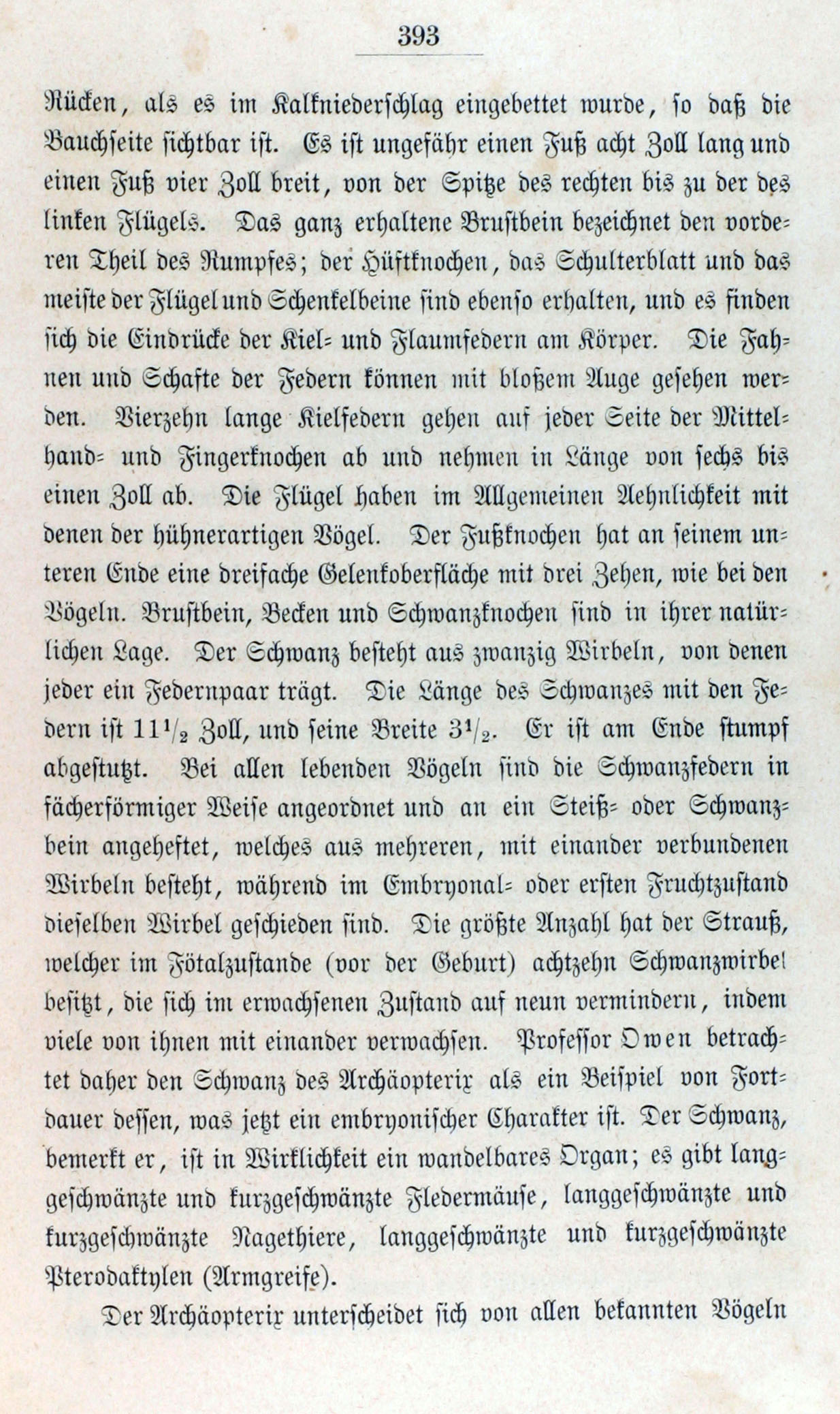 393

Rücken, als es im Kalkniederschlag eingebettet wurde, so daß die Bauchseite sichtbar ist. Es ist ungefähr einen Fuß acht Zoll lang und einen Fuß vier Zoll breit, von der Spitze des rechten bis zu der des linken Flügels. Das ganz erhaltene Brustbein bezeichnet den vorderen Theil des Rumpfes; der Hüftknochen, das Schulterblatt und das meiste der Flügel und Schenkelbeine sind ebenso erhalten, und es finden sich die Eindrücke der Kiel- und Flaumfedern am Körper. Die Fahnen und Schafte der Federn können mit bloßem Auge gesehen werden. Vierzehn lange Kielfedern gehen auf jeder Seite der Mittelhand- und Fingerknochen ab und nehmen in Länge von sechs bis einen Zoll ab. Die Flügel haben im Allgemeinen Aehnlichkeit mit denen der hühnerartigen Vögel. Der Fußknochen hat an seinem unteren Ende eine dreifache Gelenkoberfläche mit drei Zehen, wie bei den Vögeln. Brustbein, Becken und Schwanzknochen sind in ihrer natürlichen Lage. Der Schwanz besteht aus zwanzig Wirbeln, von denen jeder ein Federnpaar trägt. Die Länge des Schwanzes mit den Federn ist $11\frac{1}{2}$ Zoll, und seine Breite $3\frac{1}{2}$. Er ist am Ende stumpf abgestutzt. Bei allen lebenden Vögeln sind die Schwanzfedern in fächerförmiger Weise angeordnet und an ein Steiß- oder Schwanzbein angeheftet, welches aus mehreren, mit einander verbundenen Wirbeln besteht, während im Embryonal- oder ersten Fruchtzustand dieselben Wirbel geschieden sind. Die größte Anzahl hat der Strauß, welcher im Fötalzustande (vor der Geburt) achtzehn Schwanzwirbel besitzt, die sich im erwachsenen Zustand auf neun vermindern, indem viele von ihnen mit einander verwachsen. Professor Owen betrachtet daher den Schwanz des Archäopterix als ein Beispiel von Fortdauer dessen, was jetzt ein embryonischer Charakter ist. Der Schwanz, bemerkt er, ist in Wirklichkeit ein wandelbares Organ; es gibt langgeschwänzte und kurzgeschwänzte Fledermäuse, langgeschwänzte und kurzgeschwänzte Nagethiere, langgeschwänzte und kurzgeschwänzte Pterodaktylen (Armgreife).

Der Archäopterix unterscheidet sich von allen bekannten Vögeln